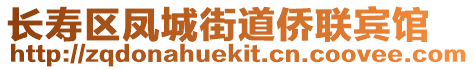 长寿区凤城街道侨联宾馆
http://zqdonahuekit.cn.coovee.com